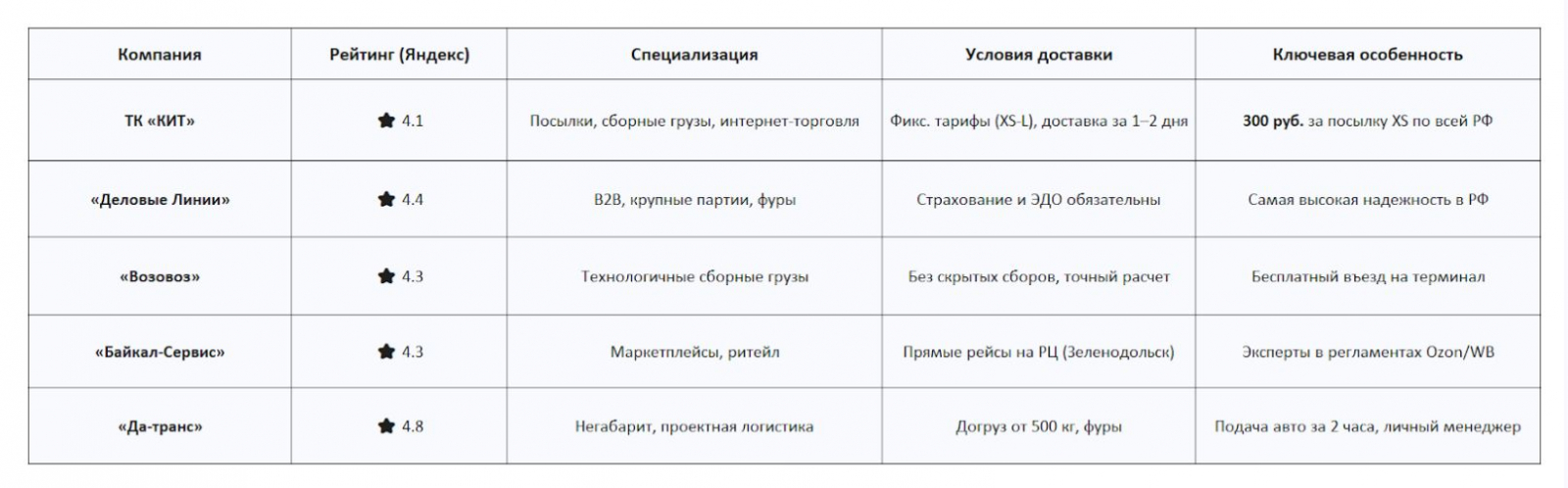 | Компания | Рейтинг (Яндекс) | Специализация | Условия доставки | Ключевая особенность |
|---|---|---|---|---|
| ТК «КИТ» | ★ 4.1 | Посылки, сборные грузы, интернет-торговля | Фикс. тарифы (XS-L), доставка за 1–2 дня | 300 руб. за посылку XS по всей РФ |
| «Деловые Линии» | ★ 4.4 | B2B, крупные партии, фуры | Страхование и ЭДО обязательны | Самая высокая надежность в РФ |
| «Возовоз» | ★ 4.3 | Технологичные сборные грузы | Без скрытых сборов, точный расчет | Бесплатный въезд на терминал |
| «Байкал-Сервис» | ★ 4.3 | Маркетплейсы, ритейл | Прямые рейсы на РЦ (Зеленодольск) | Эксперты в регламентах Ozon/WB |
| «Да-транс» | ★ 4.8 | Негабарит, проектная логистика | Догруз от 500 кг, фуры | Подача авто за 2 часа, личный менеджер |